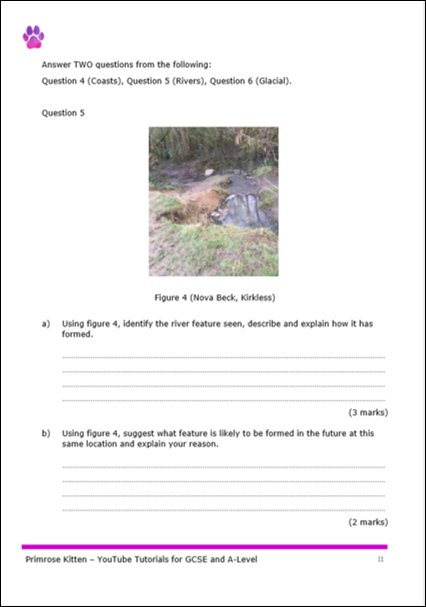 Answer TWO questions from the following:

Question 4 (Coasts), Question 5 (Rivers), Question 6 (Glacial).

Question 5

Figure 4 (Nova Beck, Kirkless)

a) Using figure 4, identify the river feature seen, describe and explain how it has formed.

(3 marks)

b) Using figure 4, suggest what feature is likely to be formed in the future at this same location and explain your reason.

(2 marks)

Primrose Kitten – YouTube Tutorials for GCSE and A-Level

11